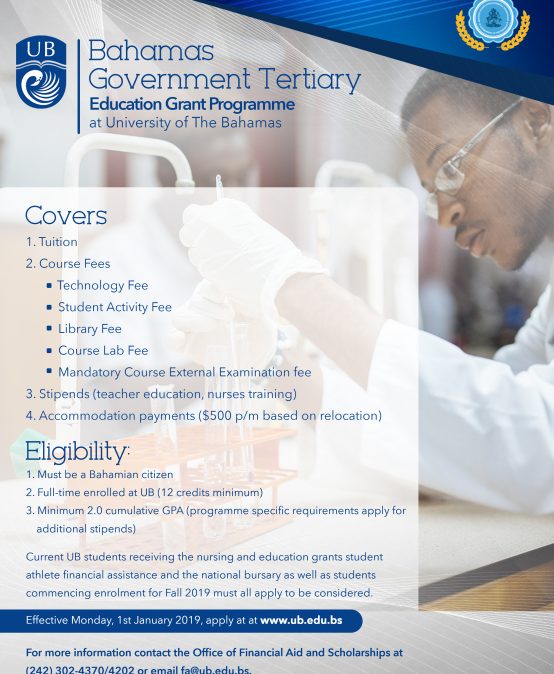 UB

Bahamas Government Tertiary
Education Grant Programme
at University of The Bahamas

Covers
1. Tuition
2. Course Fees
• Technology Fee
• Student Activity Fee
• Library Fee
• Course Lab Fee
• Mandatory Course External Examination fee
3. Stipends (teacher education, nurses training)
4. Accommodation payments ($500 p/m based on relocation)

Eligibility:
1. Must be a Bahamian citizen
2. Full-time enrolled at UB (12 credits minimum)
3. Minimum 2.0 cumulative GPA (programme specific requirements apply for additional stipends)

Current UB students receiving the nursing and education grants student athlete financial assistance and the national bursary as well as students commencing enrolment for Fall 2019 must all apply to be considered.

Effective Monday, 1st January 2019, apply at at www.ub.edu.bs

For more information contact the Office of Financial Aid and Scholarships at (242) 302-4370/4202 or email fa@ub.edu.bs.